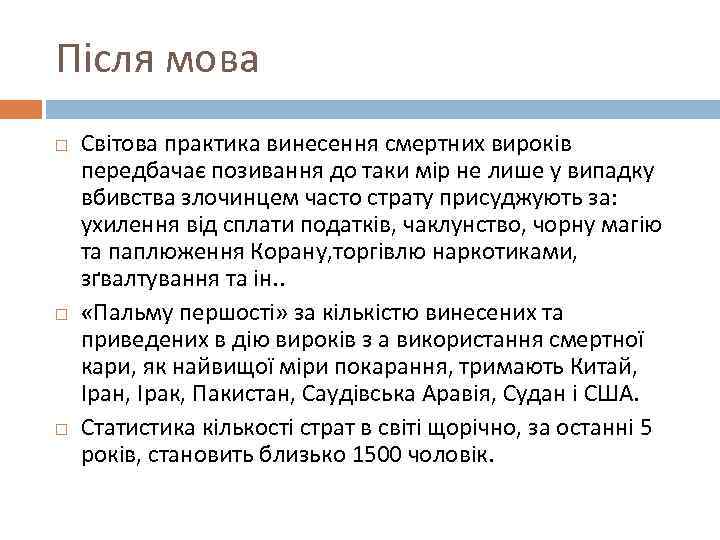 Після мова

□ Світова практика винесення смертних вироків передбачає позивання до таки мір не лише у випадку вбивства злочинцем часто страту присуджують за: ухилення від сплати податків, чаклунство, чорну магію та паплюження Корану,торгівлю наркотиками, зґвалтування та ін..

□ «Пальму першості» за кількістю винесених та приведених в дію вироків з а використання смертної кари, як найвищої міри покарання, тримають Китай, Іран, Ірак, Пакистан, Саудівська Аравія, Судан і США.

□ Статистика кількості страт в світі щорічно, за останні 5 років, становить близько 1500 чоловік.